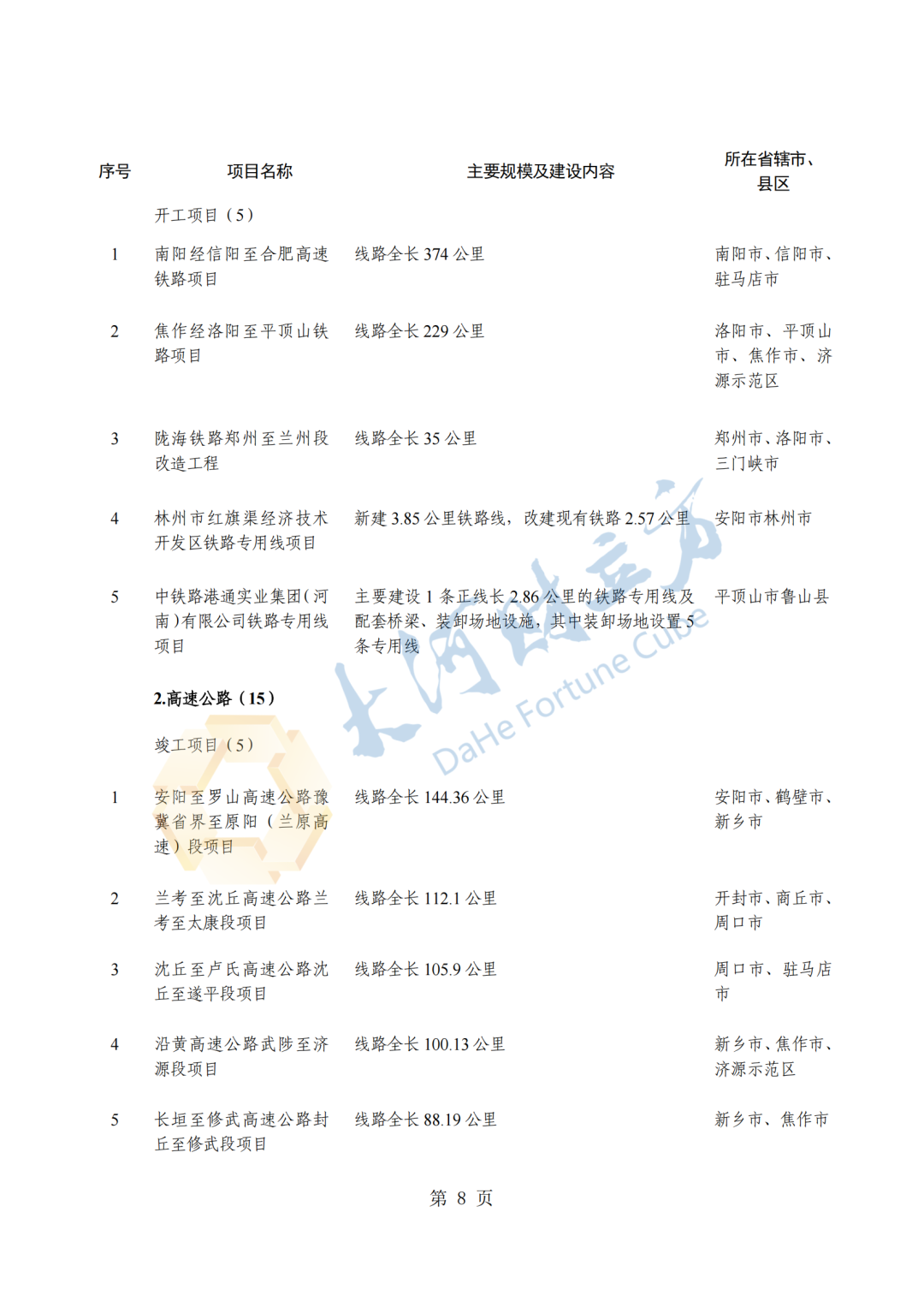 | 序号 | 项目名称 | 主要规模及建设内容 | 所在省辖市、县区 |
|---|---|---|---|
| | 开工项目（5） | | |
| 1 | 南阳经信阳至合肥高速铁路项目 | 线路全长 374 公里 | 南阳市、信阳市、驻马店市 |
| 2 | 焦作经洛阳至平顶山铁路项目 | 线路全长 229 公里 | 洛阳市、平顶山市、焦作市、济源示范区 |
| 3 | 陇海铁路郑州至兰州段改造工程 | 线路全长 35 公里 | 郑州市、洛阳市、三门峡市 |
| 4 | 林州市红旗渠经济技术开发区铁路专用线项目 | 新建 3.85 公里铁路线，改建现有铁路 2.57 公里 | 安阳市林州市 |
| 5 | 中铁路港通实业集团(河南)有限公司铁路专用线项目 | 主要建设 1 条正线长 2.86 公里的铁路专用线及配套桥梁、装卸场地设施，其中装卸场地设置 5 条专用线 | 平顶山市鲁山县 |
| | 2.高速公路（15） | | |
| | 竣工项目（5） | | |
| 1 | 安阳至罗山高速公路豫冀省界至原阳（兰原高速）段项目 | 线路全长 144.36 公里 | 安阳市、鹤壁市、新乡市 |
| 2 | 兰考至沈丘高速公路兰考至太康段项目 | 线路全长 112.1 公里 | 开封市、商丘市、周口市 |
| 3 | 沈丘至卢氏高速公路沈丘至遂平段项目 | 线路全长 105.9 公里 | 周口市、驻马店市 |
| 4 | 沿黄高速公路武陟至济源段项目 | 线路全长 100.13 公里 | 新乡市、焦作市、济源示范区 |
| 5 | 长垣至修武高速公路封丘至修武段项目 | 线路全长 88.19 公里 | 新乡市、焦作市 |

大河财立方
DaHe Fortune Cube

第 8 页